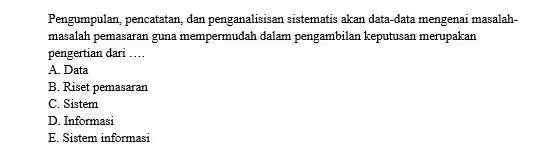 Pengumpulan, pencatatan, dan penganalisisan sistematis akan data-data mengenai masalah-masalah pemasaran guna mempermudah dalam pengambilan keputusan merupakan pengertian dari ….
A. Data
B. Riset pemasaran
C. Sistem
D. Informasi
E. Sistem informasi